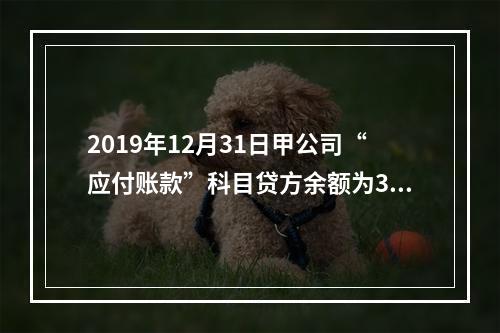 2019年12月31日甲公司“应付账款”科目贷方余额为3...